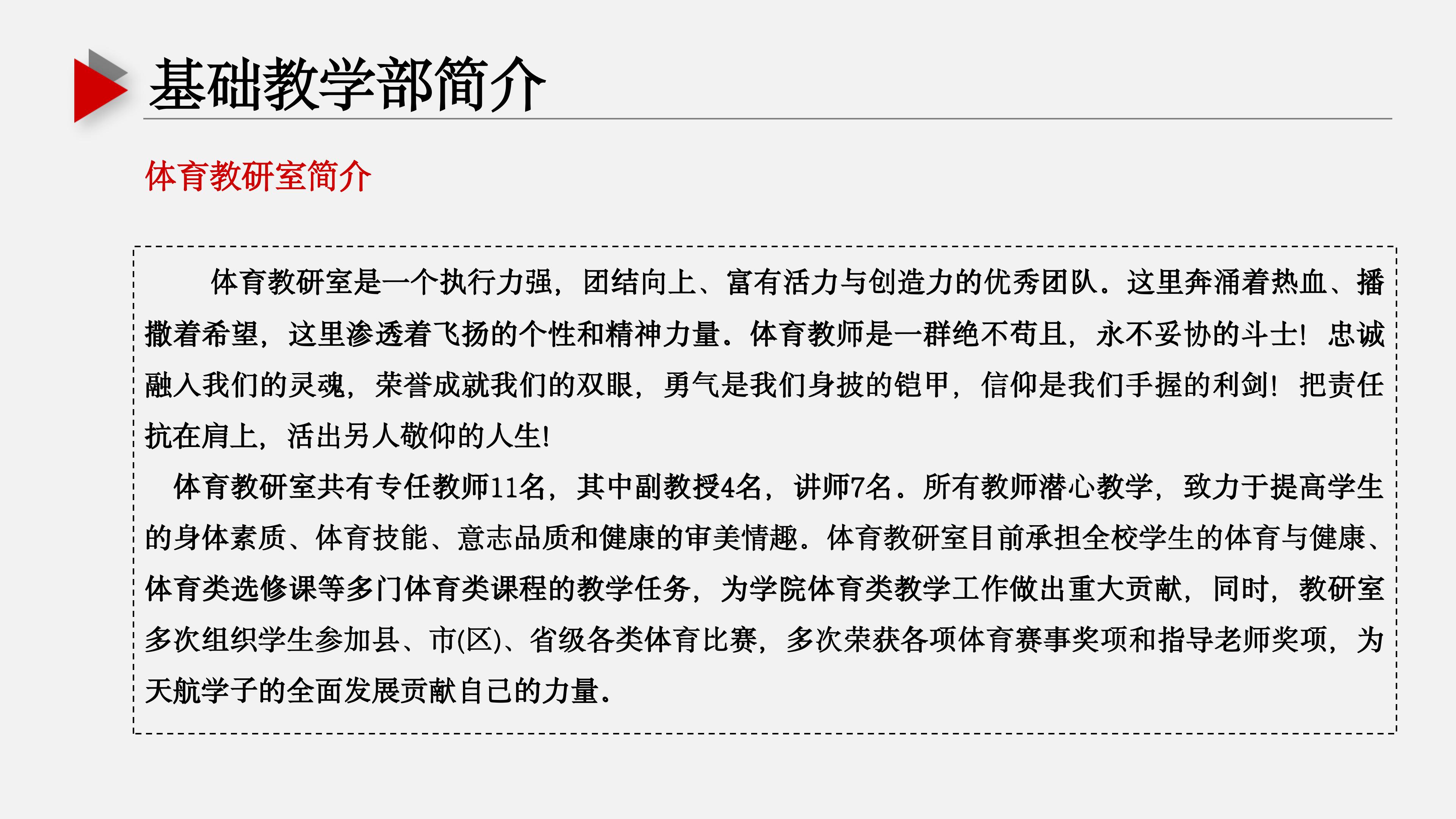 基础教学部简介

体育教研室简介

体育教研室是一个执行力强，团结向上、富有活力与创造力的优秀团队。这里奔涌着热血、播撒着希望，这里渗透着飞扬的个性和精神力量。体育教师是一群绝不苟且，永不妥协的斗士！忠诚融入我们的灵魂，荣誉成就我们的双眼，勇气是我们身披的铠甲，信仰是我们手握的利剑！把责任抗在肩上，活出另人敬仰的人生！

体育教研室共有专任教师11名，其中副教授4名，讲师7名。所有教师潜心教学，致力于提高学生的身体素质、体育技能、意志品质和健康的审美情趣。体育教研室目前承担全校学生的体育与健康、体育类选修课等多门体育类课程的教学任务，为学院体育类教学工作做出重大贡献，同时，教研室多次组织学生参加县、市(区)、省级各类体育比赛，多次荣获各项体育赛事奖项和指导老师奖项，为天航学子的全面发展贡献自己的力量。